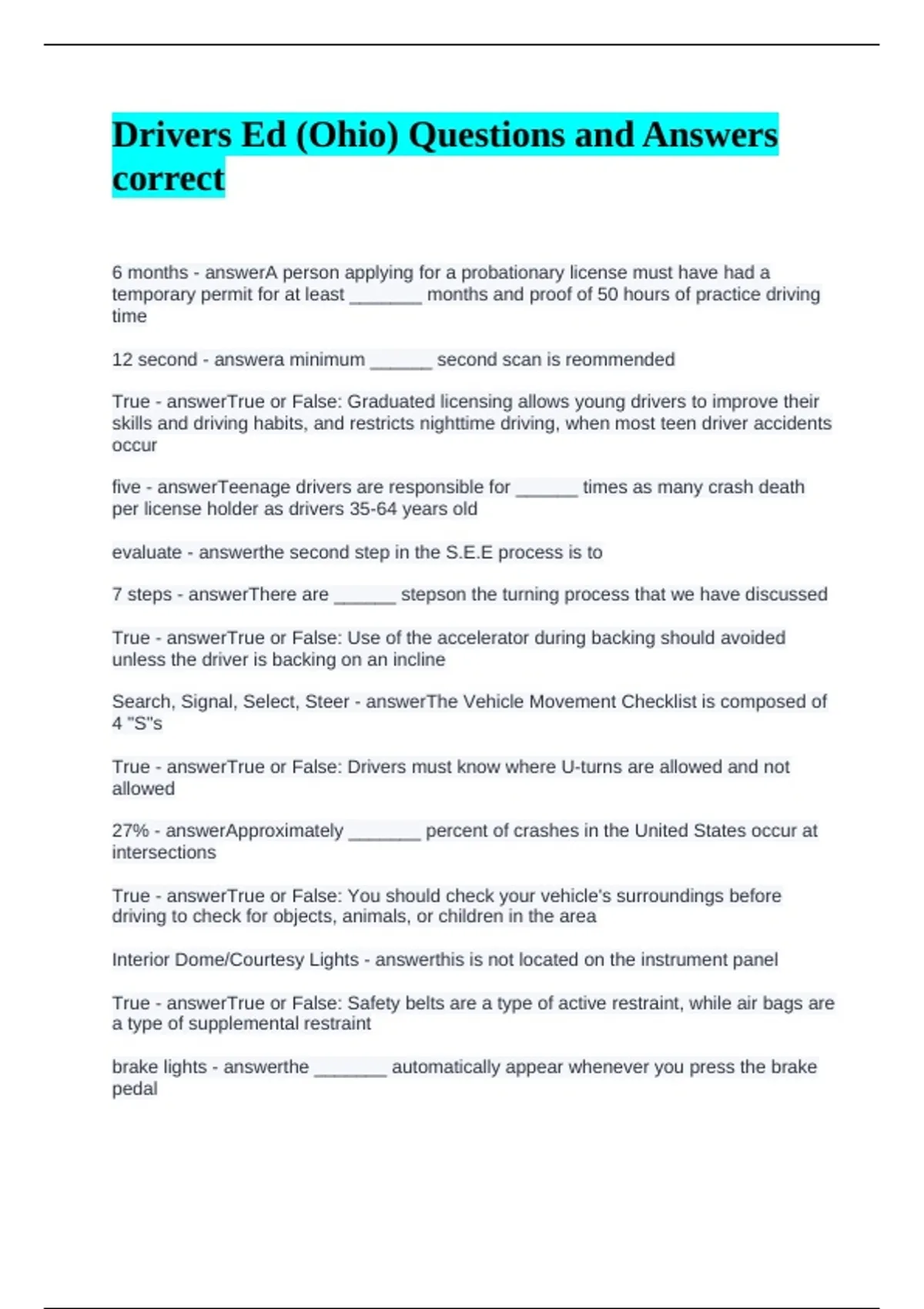 Drivers Ed (Ohio) Questions and Answers correct

6 months - answerA person applying for a probationary license must have had a temporary permit for at least ____ months and proof of 50 hours of practice driving time

12 second - answera minimum ____ second scan is reommended

True - answerTrue or False: Graduated licensing allows young drivers to improve their skills and driving habits, and restricts nighttime driving, when most teen driver accidents occur

five - answerTeenage drivers are responsible for ____ times as many crash death per license holder as drivers 35-64 years old

evaluate - answerthe second step in the S.E.E process is to

7 steps - answerThere are ____ stepson the turning process that we have discussed

True - answerTrue or False: Use of the accelerator during backing should avoided unless the driver is backing on an incline

Search, Signal, Select, Steer - answerThe Vehicle Movement Checklist is composed of 4 "S"s

True - answerTrue or False: Drivers must know where U-turns are allowed and not allowed

27% - answerApproximately ____ percent of crashes in the United States occur at intersections

True - answerTrue or False: You should check your vehicle's surroundings before driving to check for objects, animals, or children in the area

Interior Dome/Courtesy Lights - answerthis is not located on the instrument panel

True - answerTrue or False: Safety belts are a type of active restraint, while air bags are a type of supplemental restraint

brake lights - answerthe ____ automatically appear whenever you press the brake pedal